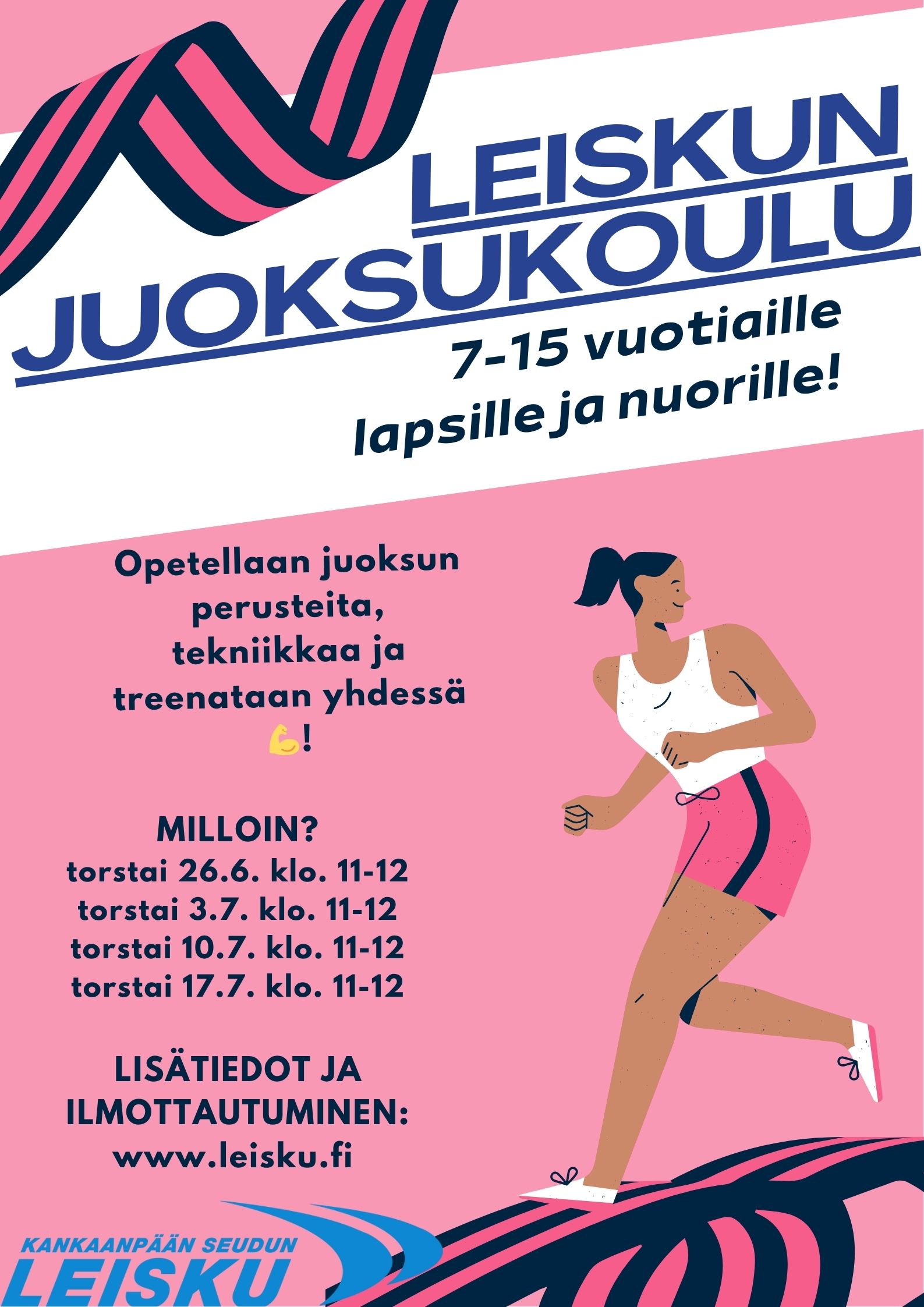 LEISKUN
JUOKSUKOULU

7-15 vuotiaille
lapsille ja nuorille!

Opetellaan juoksun perusteita, tekniikkaa ja treenataan yhdessä 💪!

MILLOIN?
torstai 26.6. klo. 11-12
torstai 3.7. klo. 11-12
torstai 10.7. klo. 11-12
torstai 17.7. klo. 11-12

LISÄTIEDOT JA ILMOTTAUTUMINEN:
www.leisku.fi

KANKAANPÄÄN SEUDUN
LEISKU